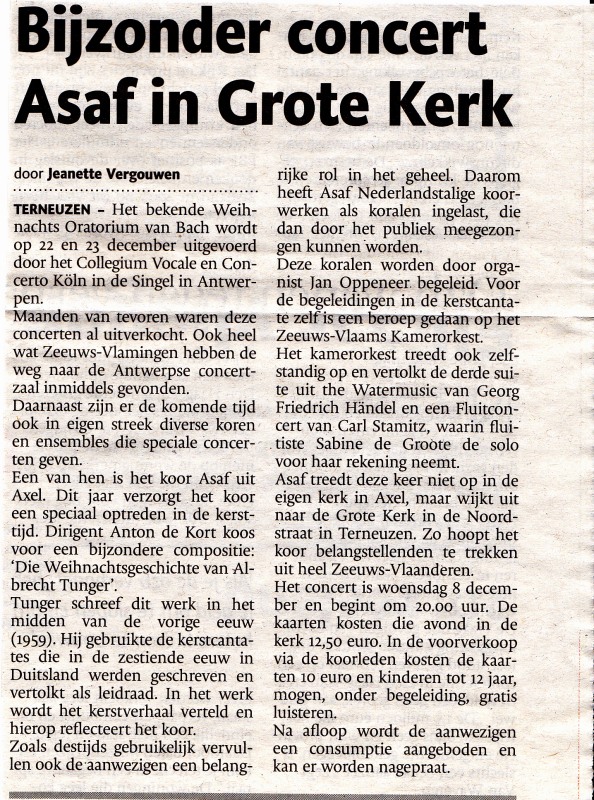 Bijzonder concert Asaf in Grote Kerk

door Jeanette Vergouwen

TERNEUZEN – Het bekende Weihnachts Oratorium van Bach wordt op 22 en 23 december uitgevoerd door het Collegium Vocale en Concerto Köln in de Singel in Antwerpen.
Maanden van tevoren waren deze concerten al uitverkocht. Ook heel wat Zeeuws-Vlamingen hebben de weg naar de Antwerpse concertzaal inmiddels gevonden.
Daarnaast zijn er de komende tijd ook in eigen streek diverse koren en ensembles die speciale concerten geven.
Een van hen is het koor Asaf uit Axel. Dit jaar verzorgt het koor een speciaal optreden in de kersttijd. Dirigent Anton de Kort koos voor een bijzondere compositie: 'Die Weihnachtsgeschichte van Albrecht Tunger'.
Tunger schreef dit werk in het midden van de vorige eeuw (1959). Hij gebruikte de kerstcantates die in de zestiende eeuw in Duitsland werden geschreven en vertolkt als leidraad. In het werk wordt het kerstverhaal verteld en hierop reflecteert het koor.
Zoals destijds gebruikelijk vervullen ook de aanwezigen een belangrijke rol in het geheel. Daarom heeft Asaf Nederlandstalige koorwerken als koralen ingelast, die dan door het publiek meegezongen kunnen worden.
Deze koralen worden door organist Jan Oppeneer begeleid. Voor de begeleidingen in de kerstcantate zelf is een beroep gedaan op het Zeeuws-Vlaams Kamerorkest.
Het kamerorkest treedt ook zelfstandig op en vertolkt de derde suite uit the Watermusic van Georg Friedrich Händel en een Fluitconcert van Carl Stamitz, waarin fluitiste Sabine de Groote de solo voor haar rekening neemt.
Asaf treedt deze keer niet op in de eigen kerk in Axel, maar wijkt uit naar de Grote Kerk in de Noordstraat in Terneuzen. Zo hoopt het koor belangstellenden te trekken uit heel Zeeuws-Vlaanderen.
Het concert is woensdag 8 december en begint om 20.00 uur. De kaarten kosten die avond in de kerk 12,50 euro. In de voorverkoop via de koorleden kosten de kaarten 10 euro en kinderen tot 12 jaar, mogen, onder begeleiding, gratis luisteren.
Na afloop wordt de aanwezigen een consumptie aangeboden en kan er worden nagepraat.